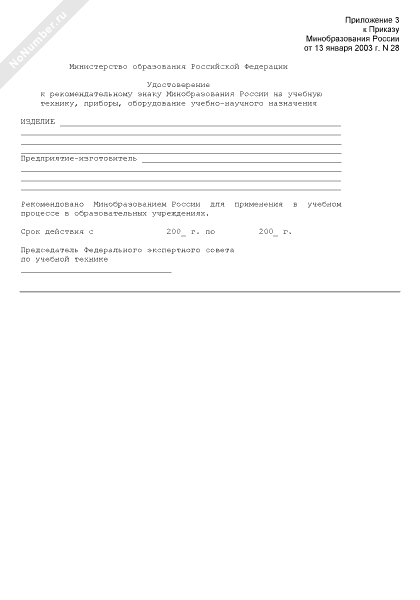 NoNumber.ru

Приложение 3
к Приказу
Минобразования России
от 13 января 2003 г. N 28

Министерство образования Российской Федерации

Удостоверение
к рекомендательному знаку Минобразования России на учебную технику, приборы, оборудование учебно-научного назначения

ИЗДЕЛИЕ

Предприятие-изготовитель

Рекомендовано Минобразованием России для применения в учебном процессе в образовательных учреждениях.

Срок действия с 200_ г. по 200_ г.

Председатель Федерального экспертного совета
по учебной технике